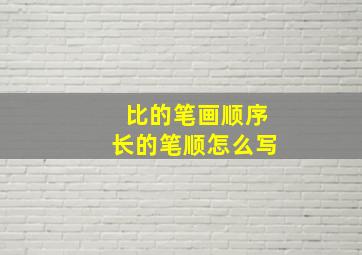 比的笔画顺序
长的笔顺怎么写